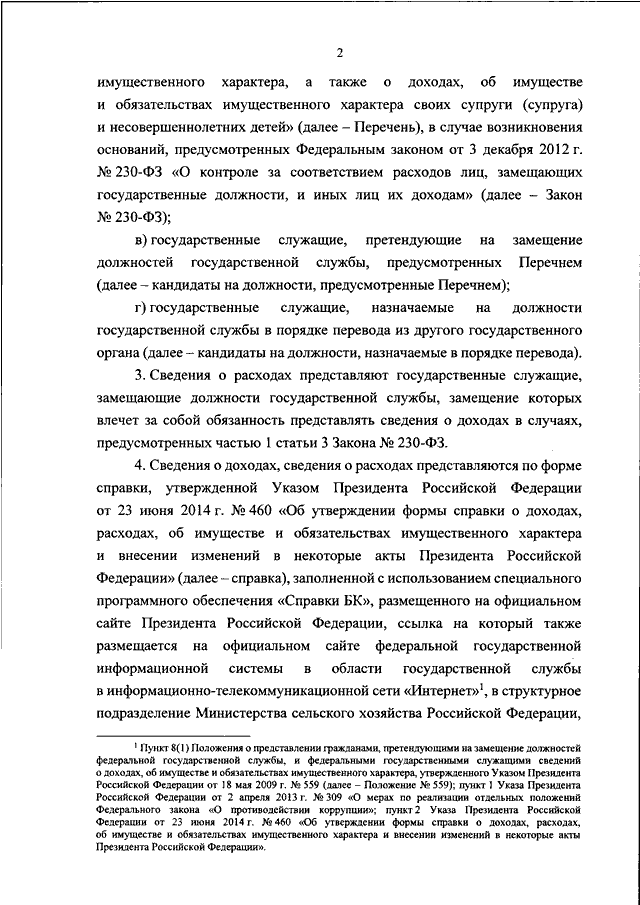 2

имущественного характера, а также о доходах, об имуществе и обязательствах имущественного характера своих супруги (супруга) и несовершеннолетних детей» (далее – Перечень), в случае возникновения оснований, предусмотренных Федеральным законом от 3 декабря 2012 г. № 230-ФЗ «О контроле за соответствием расходов лиц, замещающих государственные должности, и иных лиц их доходам» (далее – Закон № 230-ФЗ);

в) государственные служащие, претендующие на замещение должностей государственной службы, предусмотренных Перечнем (далее – кандидаты на должности, предусмотренные Перечнем);

г) государственные служащие, назначаемые на должности государственной службы в порядке перевода из другого государственного органа (далее – кандидаты на должности, назначаемые в порядке перевода).

3. Сведения о расходах представляют государственные служащие, замещающие должности государственной службы, замещение которых влечет за собой обязанность представлять сведения о доходах в случаях, предусмотренных частью 1 статьи 3 Закона № 230-ФЗ.

4. Сведения о доходах, сведения о расходах представляются по форме справки, утвержденной Указом Президента Российской Федерации от 23 июня 2014 г. № 460 «Об утверждении формы справки о доходах, расходах, об имуществе и обязательствах имущественного характера и внесении изменений в некоторые акты Президента Российской Федерации» (далее – справка), заполненной с использованием специального программного обеспечения «Справки БК», размещенного на официальном сайте Президента Российской Федерации, ссылка на который также размещается на официальном сайте федеральной государственной информационной системы в области государственной службы в информационно-телекоммуникационной сети «Интернет»$^1$, в структурное подразделение Министерства сельского хозяйства Российской Федерации,

$^1$ Пункт 8(1) Положения о представлении гражданами, претендующими на замещение должностей федеральной государственной службы, и федеральными государственными служащими сведений о доходах, об имуществе и обязательствах имущественного характера, утвержденного Указом Президента Российской Федерации от 18 мая 2009 г. № 559 (далее – Положение № 559); пункт 1 Указа Президента Российской Федерации от 2 апреля 2013 г. № 309 «О мерах по реализации отдельных положений Федерального закона «О противодействии коррупции»; пункт 2 Указа Президента Российской Федерации от 23 июня 2014 г. № 460 «Об утверждении формы справки о доходах, расходах, об имуществе и обязательствах имущественного характера и внесении изменений в некоторые акты Президента Российской Федерации».